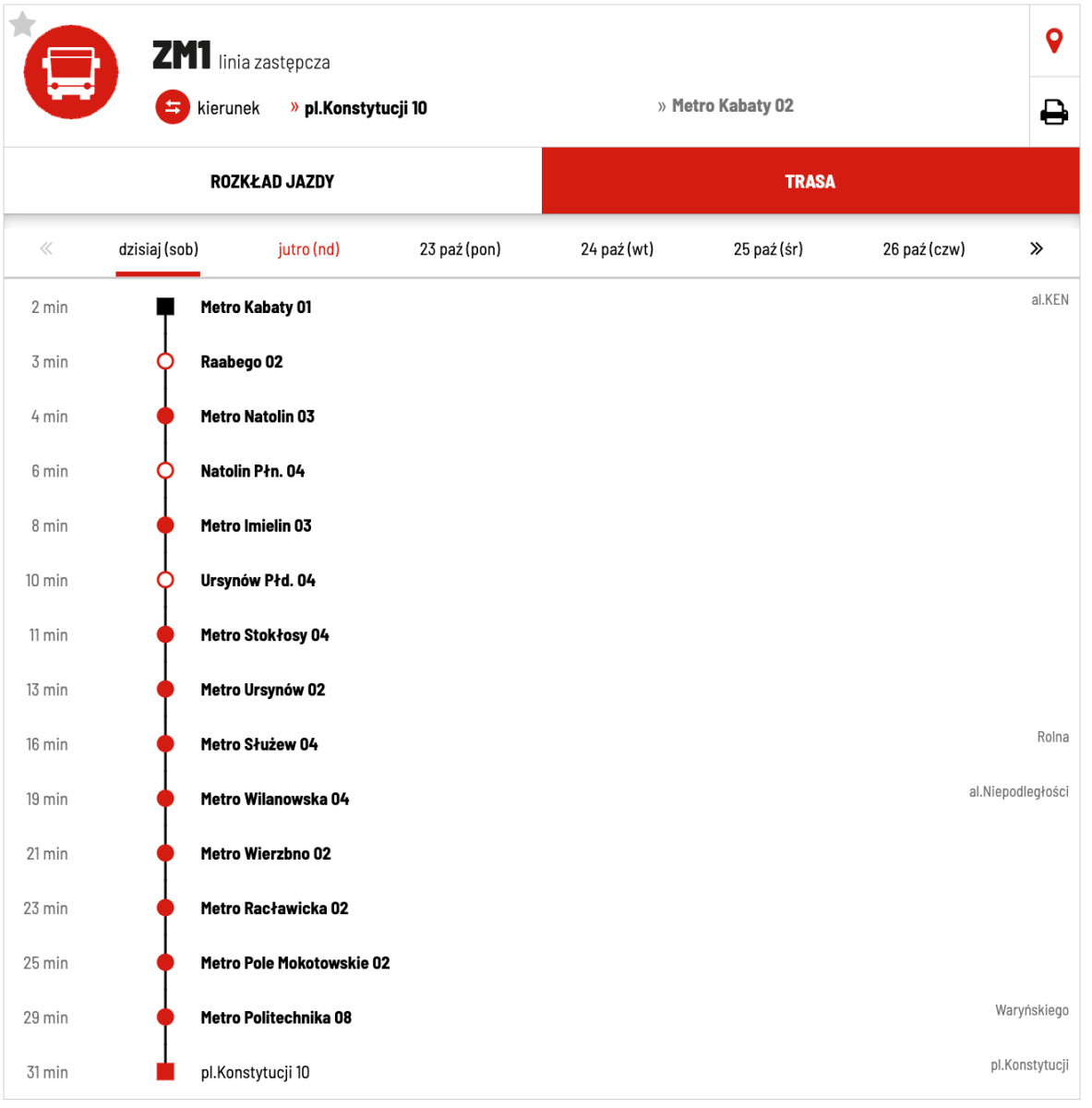 ZM1 linia zastępcza

kierunek » pl.Konstytucji 10

» Metro Kabaty 02

ROZKŁAD JAZDY

TRASA

« dzisiaj (sob) jutro (nd) 23 paź (pon) 24 paź (wt) 25 paź (śr) 26 paź (czw) »

2 min Metro Kabaty 01 al.KEN
3 min Raabego 02
4 min Metro Natolin 03
6 min Natolin Płn. 04
8 min Metro Imielin 03
10 min Ursynów Płd. 04
11 min Metro Stokłosy 04
13 min Metro Ursynów 02
16 min Metro Służew 04 Rolna
19 min Metro Wilanowska 04 al.Niepodległości
21 min Metro Wierzbno 02
23 min Metro Racławicka 02
25 min Metro Pole Mokotowskie 02
29 min Metro Politechnika 08 Waryńskiego
31 min pl.Konstytucji 10 pl.Konstytucji